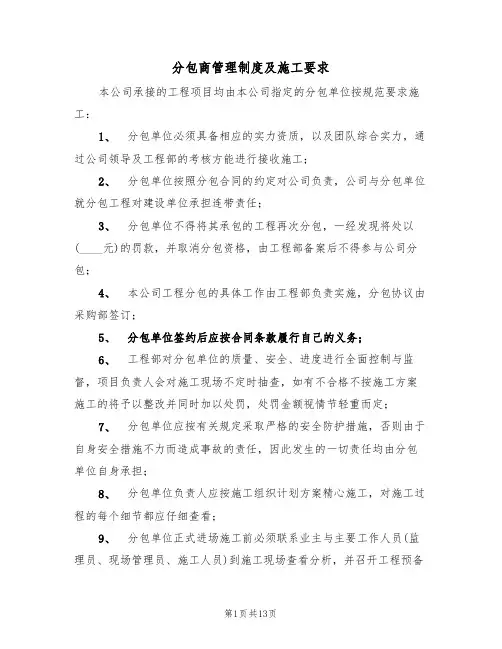 分包商管理制度及施工要求

本公司承接的工程项目均由本公司指定的分包单位按规范要求施工：

1、 分包单位必须具备相应的实力资质，以及团队综合实力，通过公司领导及工程部的考核方能进行接收施工；

2、 分包单位按照分包合同的约定对公司负责，公司与分包单位就分包工程对建设单位承担连带责任；

3、 分包单位不得将其承包的工程再次分包，一经发现将处以(____元)的罚款，并取消分包资格，由工程部备案后不得参与公司分包；

4、 本公司工程分包的具体工作由工程部负责实施，分包协议由采购部签订；

5、 分包单位签约后应按合同条款履行自己的义务；

6、 工程部对分包单位的质量、安全、进度进行全面控制与监督，项目负责人会对施工现场不定时抽查，如有不合格不按施工方案施工的将予以整改并同时加以处罚，处罚金额视情节轻重而定；

7、 分包单位应按有关规定采取严格的安全防护措施，否则由于自身安全措施不力而造成事故的责任，因此发生的一切责任均由分包单位自身承担；

8、 分包单位负责人应按施工组织计划方案精心施工，对施工过程的每个细节都应仔细查看；

9、 分包单位正式进场施工前必须联系业主与主要工作人员(监理员、现场管理员、施工人员)到施工现场查看分析，并召开工程预备

第1页共13页